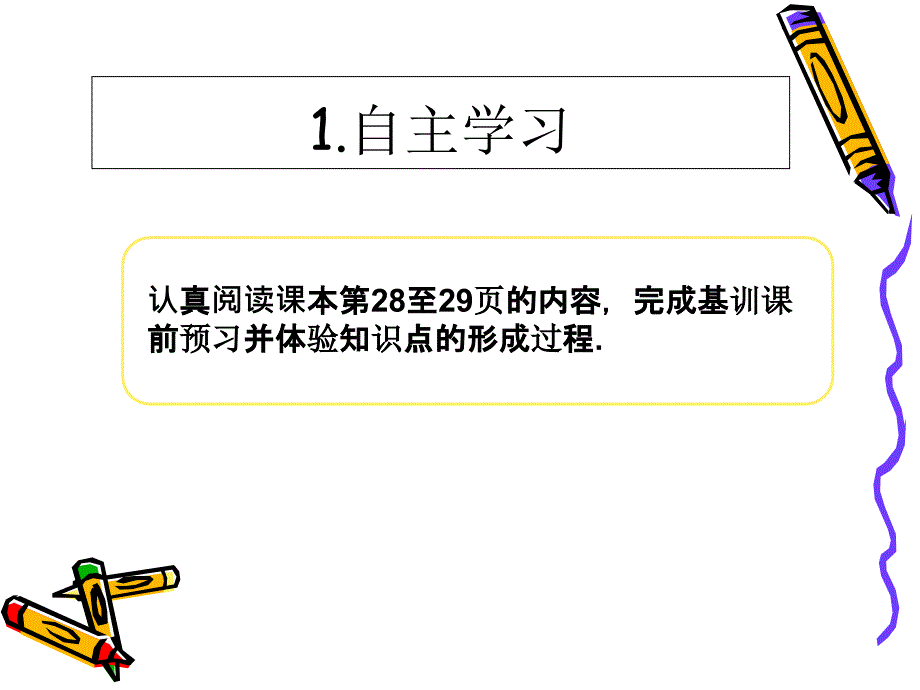 1.自主学习

认真阅读课本第28至29页的内容，完成基训课前预习并体验知识点的形成过程.